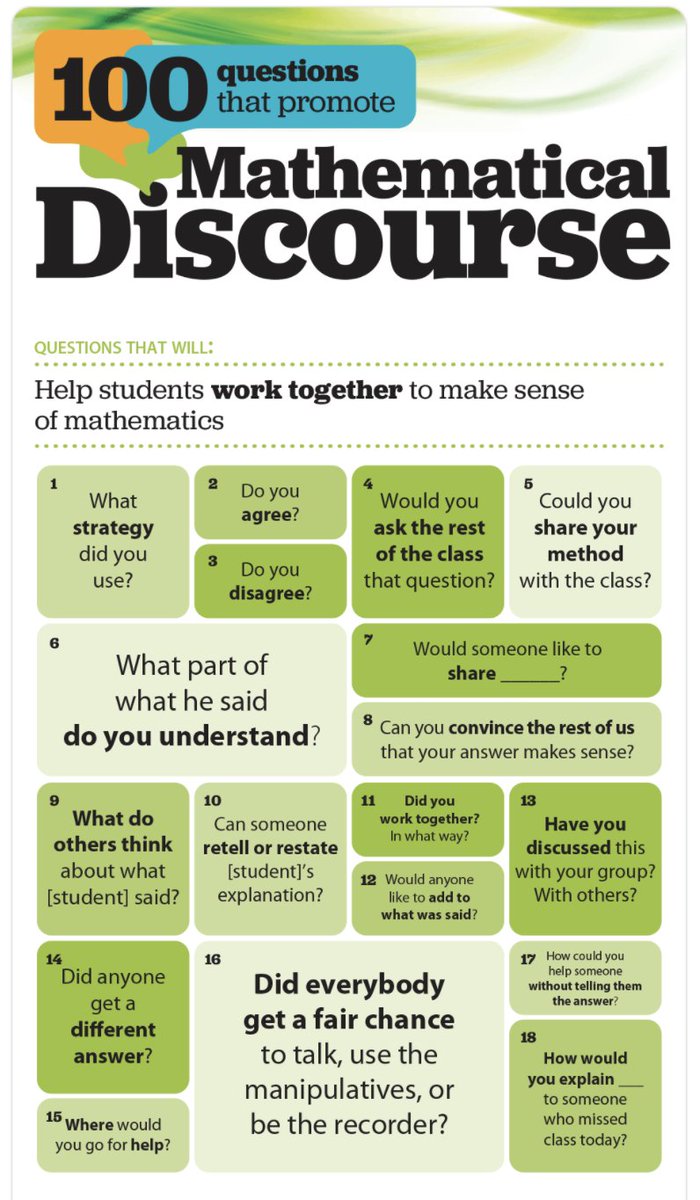 100 questions that promote

Mathematical Discourse

QUESTIONS THAT WILL:

Help students work together to make sense of mathematics

1 What strategy did you use?

2 Do you agree?

3 Do you disagree?

4 Would you ask the rest of the class that question?

5 Could you share your method with the class?

6 What part of what he said do you understand?

7 Would someone like to share ____?

8 Can you convince the rest of us that your answer makes sense?

9 What do others think about what [student] said?

10 Can someone retell or restate [student]'s explanation?

11 Did you work together? In what way?

12 Would anyone like to add to what was said?

13 Have you discussed this with your group? With others?

14 Did anyone get a different answer?

15 Where would you go for help?

16 Did everybody get a fair chance to talk, use the manipulatives, or be the recorder?

17 How could you help someone without telling them the answer?

18 How would you explain ____ to someone who missed class today?